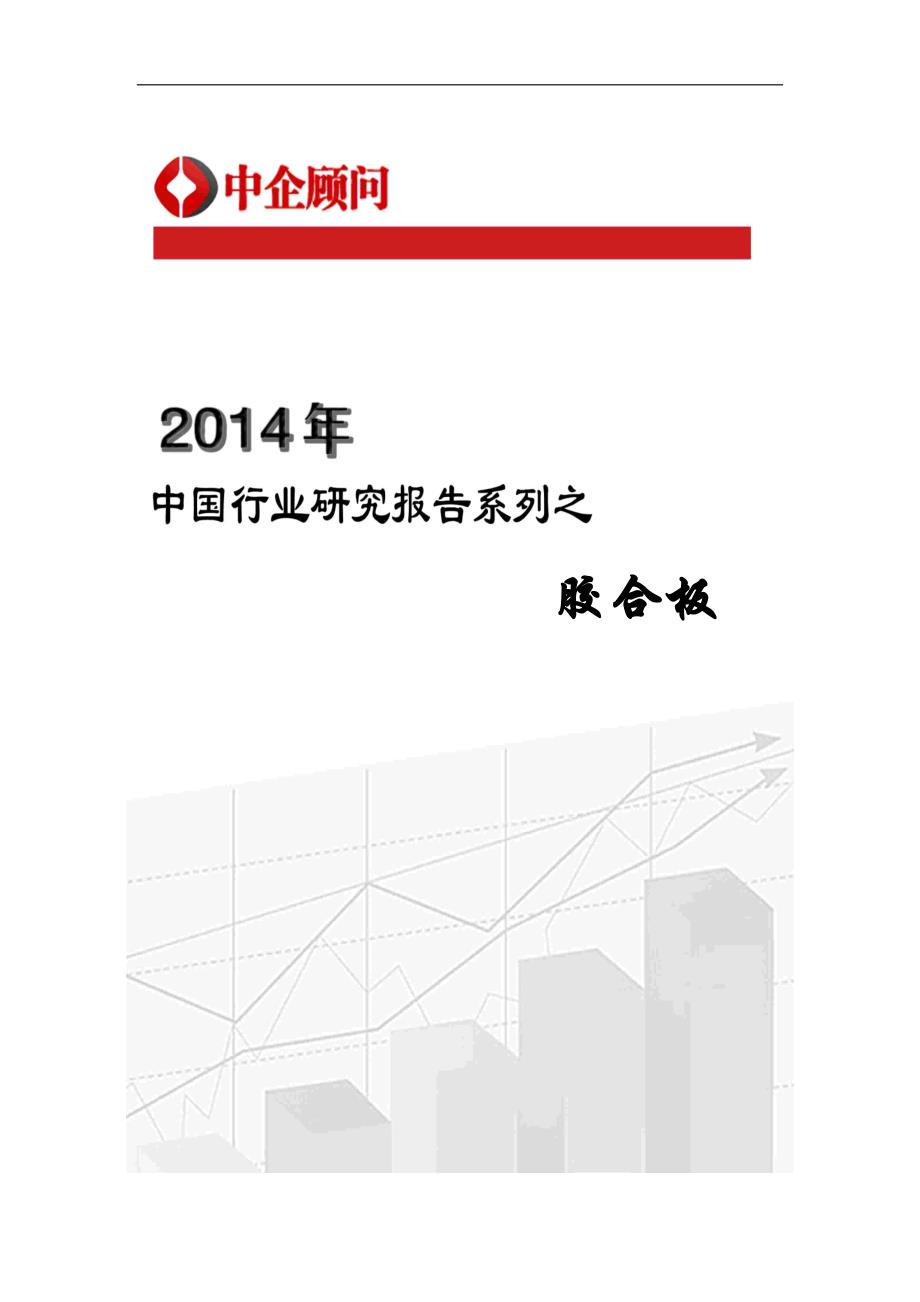 中企顾问

2014年

中国行业研究报告系列之

胶合板